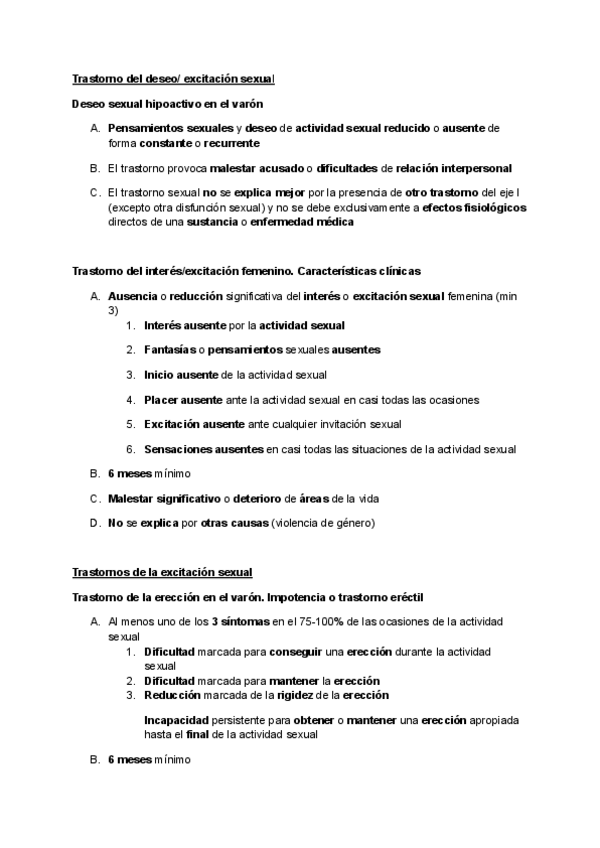 Trastorno del deseo/ excitación sexual

Deseo sexual hipoactivo en el varón

A. Pensamientos sexuales y deseo de actividad sexual reducido o ausente de forma constante o recurrente

B. El trastorno provoca malestar acusado o dificultades de relación interpersonal

C. El trastorno sexual no se explica mejor por la presencia de otro trastorno del eje I (excepto otra disfunción sexual) y no se debe exclusivamente a efectos fisiológicos directos de una sustancia o enfermedad médica

Trastorno del interés/excitación femenino. Características clínicas

A. Ausencia o reducción significativa del interés o excitación sexual femenina (min 3)
1. Interés ausente por la actividad sexual
2. Fantasías o pensamientos sexuales ausentes
3. Inicio ausente de la actividad sexual
4. Placer ausente ante la actividad sexual en casi todas las ocasiones
5. Excitación ausente ante cualquier invitación sexual
6. Sensaciones ausentes en casi todas las situaciones de la actividad sexual

B. 6 meses mínimo

C. Malestar significativo o deterioro de áreas de la vida

D. No se explica por otras causas (violencia de género)

Trastornos de la excitación sexual

Trastorno de la erección en el varón. Impotencia o trastorno eréctil

A. Al menos uno de los 3 síntomas en el 75-100% de las ocasiones de la actividad sexual
1. Dificultad marcada para conseguir una erección durante la actividad sexual
2. Dificultad marcada para mantener la erección
3. Reducción marcada de la rigidez de la erección

Incapacidad persistente para obtener o mantener una erección apropiada hasta el final de la actividad sexual

B. 6 meses mínimo